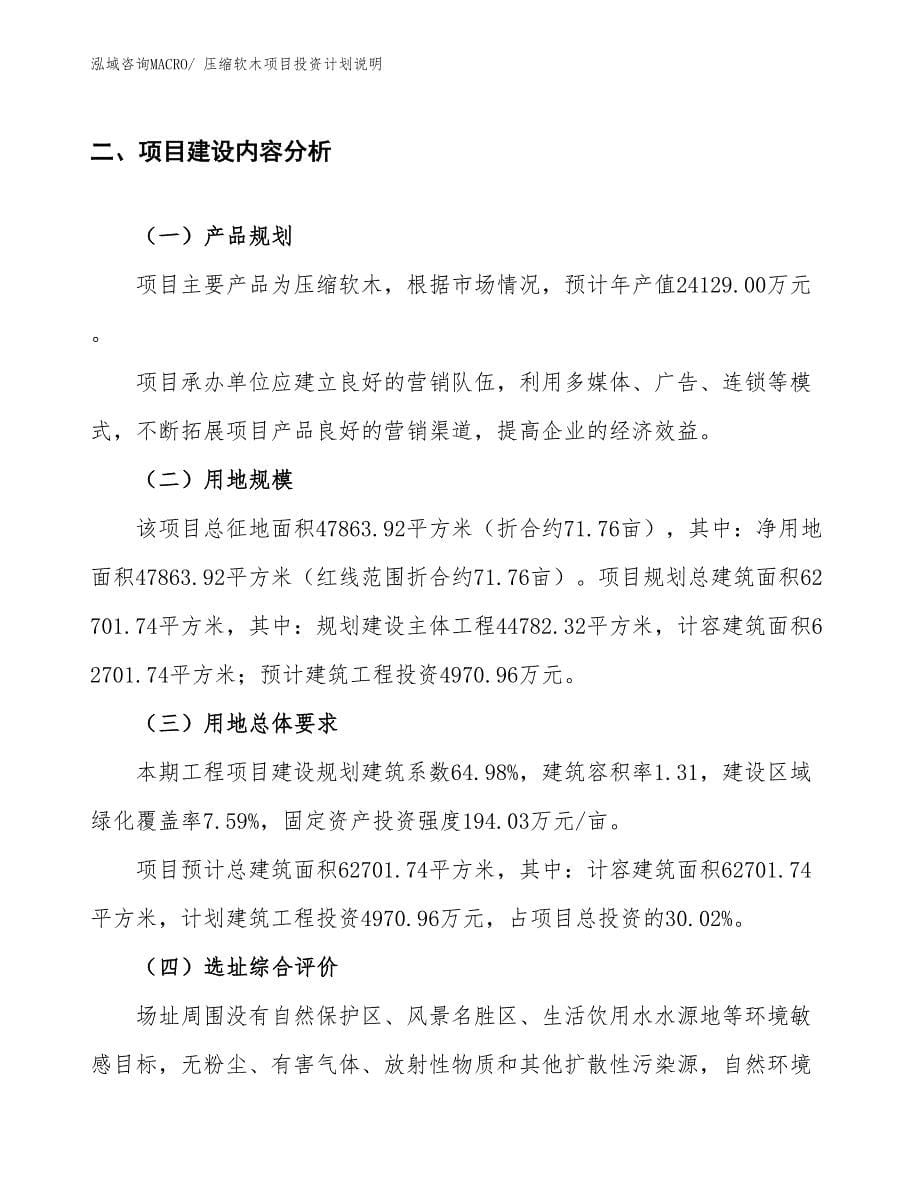 泓域咨询MACRO/ 压缩软木项目投资计划说明

二、项目建设内容分析

（一）产品规划

项目主要产品为压缩软木，根据市场情况，预计年产值24129.00万元。

项目承办单位应建立良好的营销队伍，利用多媒体、广告、连锁等模式，不断拓展项目产品良好的营销渠道，提高企业的经济效益。

（二）用地规模

该项目总征地面积47863.92平方米（折合约71.76亩），其中：净用地面积47863.92平方米（红线范围折合约71.76亩）。项目规划总建筑面积62701.74平方米，其中：规划建设主体工程44782.32平方米，计容建筑面积62701.74平方米；预计建筑工程投资4970.96万元。

（三）用地总体要求

本期工程项目建设规划建筑系数64.98%，建筑容积率1.31，建设区域绿化覆盖率7.59%，固定资产投资强度194.03万元/亩。

项目预计总建筑面积62701.74平方米，其中：计容建筑面积62701.74平方米，计划建筑工程投资4970.96万元，占项目总投资的30.02%。

（四）选址综合评价

场址周围没有自然保护区、风景名胜区、生活饮用水水源地等环境敏感目标，无粉尘、有害气体、放射性物质和其他扩散性污染源，自然环境